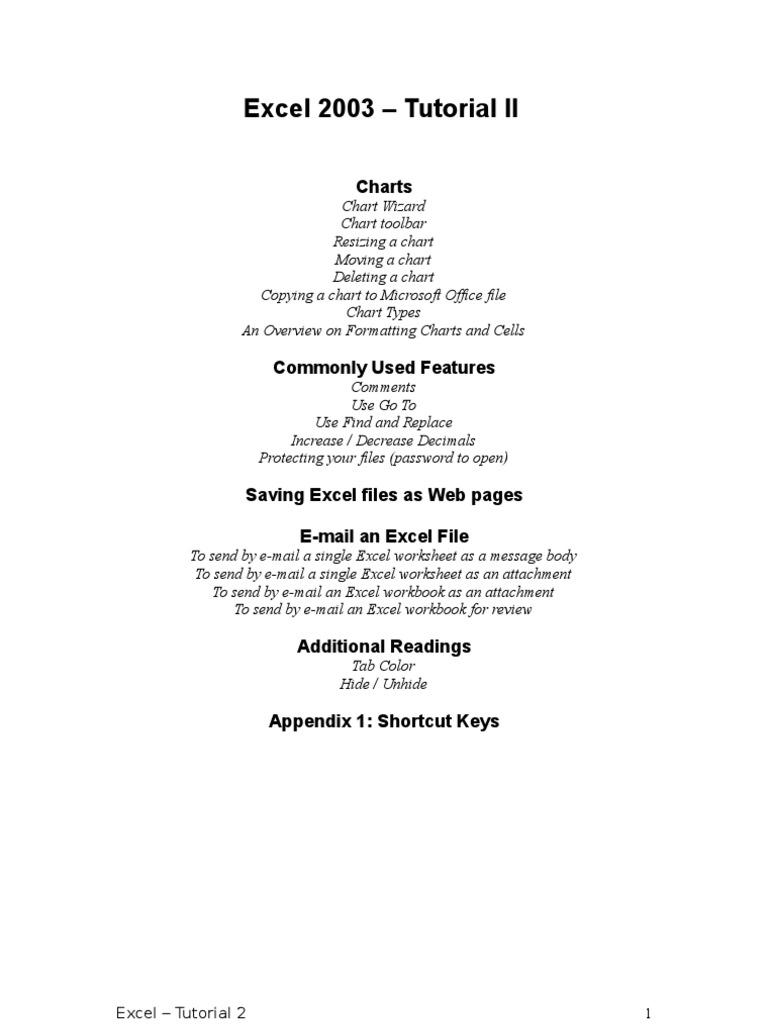 Excel 2003 – Tutorial II

Charts
Chart Wizard
Chart toolbar
Resizing a chart
Moving a chart
Deleting a chart
Copying a chart to Microsoft Office file
Chart Types
An Overview on Formatting Charts and Cells

Commonly Used Features
Comments
Use Go To
Use Find and Replace
Increase / Decrease Decimals
Protecting your files (password to open)

Saving Excel files as Web pages

E-mail an Excel File
To send by e-mail a single Excel worksheet as a message body
To send by e-mail a single Excel worksheet as an attachment
To send by e-mail an Excel workbook as an attachment
To send by e-mail an Excel workbook for review

Additional Readings
Tab Color
Hide / Unhide

Appendix 1: Shortcut Keys

Excel – Tutorial 2

1